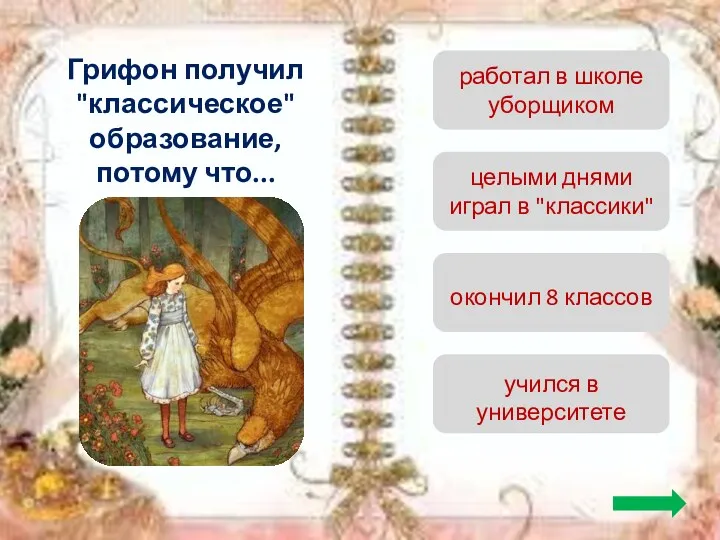 Грифон получил "классическое" образование, потому что...

работал в школе уборщиком

целыми днями играл в "классики"

окончил 8 классов

учился в университете